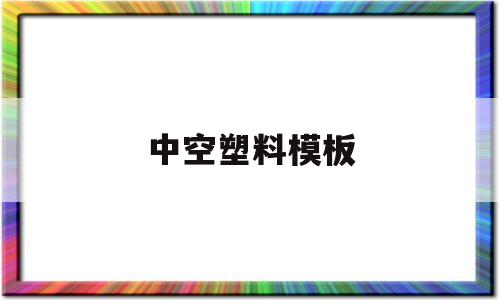 中空塑料模板